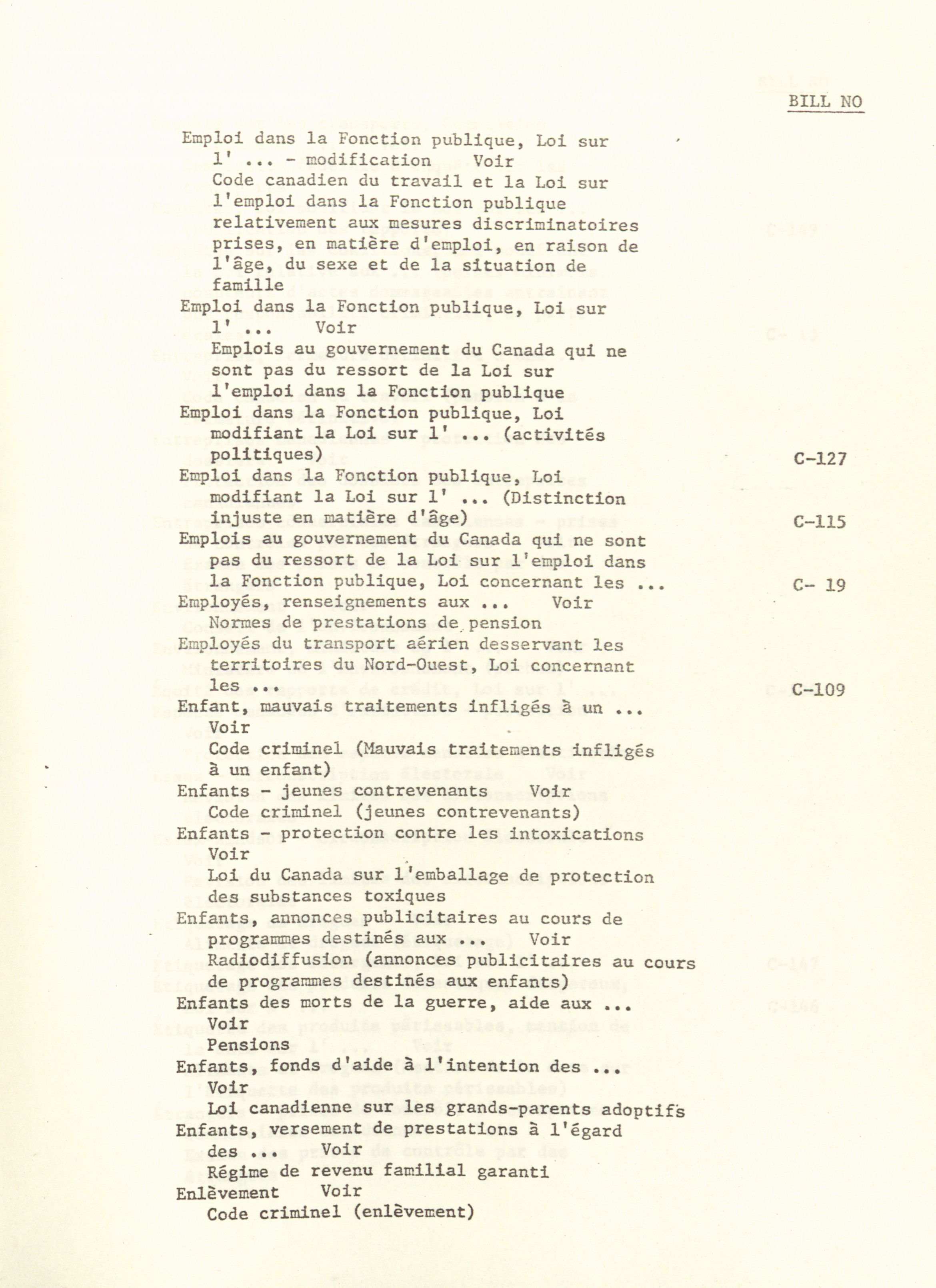 BILL NO

Emploi dans la Fonction publique, Loi sur l' ... - modification Voir
Code canadien du travail et la Loi sur l'emploi dans la Fonction publique relativement aux mesures discriminatoires prises, en matière d'emploi, en raison de l'âge, du sexe et de la situation de famille

Emploi dans la Fonction publique, Loi sur l' ... Voir
Emplois au gouvernement du Canada qui ne sont pas du ressort de la Loi sur l'emploi dans la Fonction publique

Emploi dans la Fonction publique, Loi modifiant la Loi sur l' ... (activités politiques) C-127

Emploi dans la Fonction publique, Loi modifiant la Loi sur l' ... (Distinction injuste en matière d'âge) C-115

Emplois au gouvernement du Canada qui ne sont pas du ressort de la Loi sur l'emploi dans la Fonction publique, Loi concernant les ... C- 19

Employés, renseignements aux ... Voir
Normes de prestations de pension

Employés du transport aérien desservant les territoires du Nord-Ouest, Loi concernant les ... C-109

Enfant, mauvais traitements infligés à un ... Voir
Code criminel (Mauvais traitements infligés à un enfant)

Enfants - jeunes contrevenants Voir
Code criminel (jeunes contrevenants)

Enfants - protection contre les intoxications Voir
Loi du Canada sur l'emballage de protection des substances toxiques

Enfants, annonces publicitaires au cours de programmes destinés aux ... Voir
Radiodiffusion (annonces publicitaires au cours de programmes destinés aux enfants)

Enfants des morts de la guerre, aide aux ... Voir
Pensions

Enfants, fonds d'aide à l'intention des ... Voir
Loi canadienne sur les grands-parents adoptifs

Enfants, versement de prestations à l'égard des ... Voir
Régime de revenu familial garanti

Enlèvement Voir
Code criminel (enlèvement)